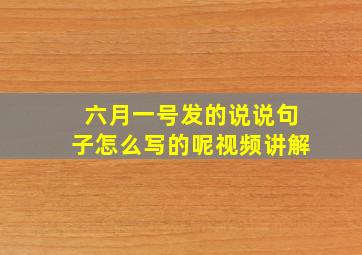 六月一号发的说说句子怎么写的呢视频讲解